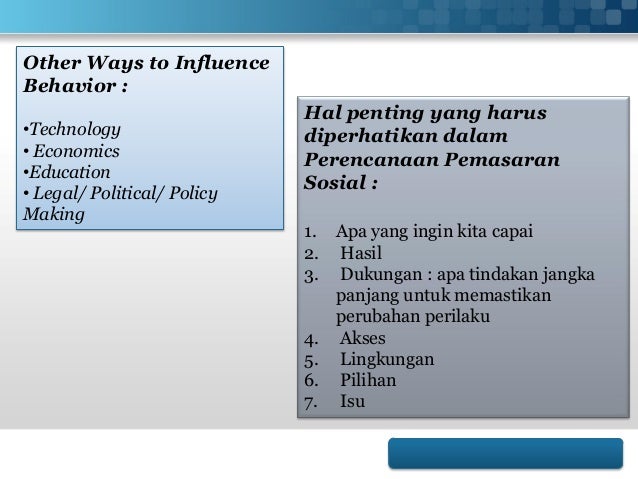 Other Ways to Influence Behavior :

•Technology
• Economics
•Education
• Legal/ Political/ Policy Making

Hal penting yang harus diperhatikan dalam Perencanaan Pemasaran Sosial :

1. Apa yang ingin kita capai
2. Hasil
3. Dukungan : apa tindakan jangka panjang untuk memastikan perubahan perilaku
4. Akses
5. Lingkungan
6. Pilihan
7. Isu